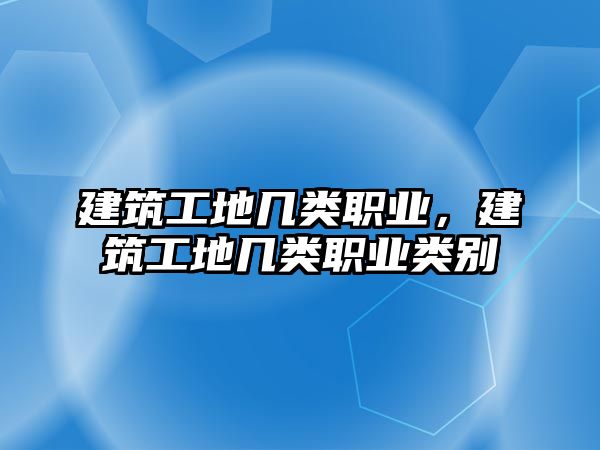 建筑工地几类职业，建筑工地几类职业类别